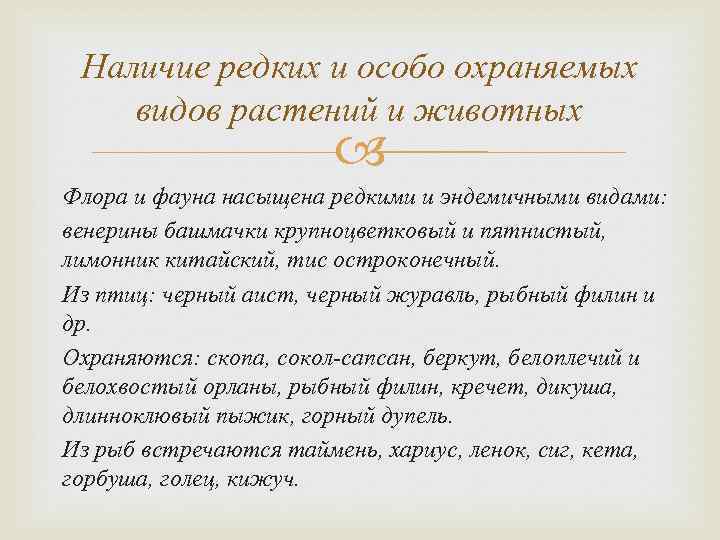 Наличие редких и особо охраняемых видов растений и животных

Флора и фауна насыщена редкими и эндемичными видами:

венерины башмачки крупноцветковый и пятнистый, лимонник китайский, тис остроконечный.

Из птиц: черный аист, черный журавль, рыбный филин и др.

Охраняются: скопа, сокол-сапсан, беркут, белоплечий и белохвостый орланы, рыбный филин, кречет, дикуша, длинноклювый пыжик, горный дупель.

Из рыб встречаются таймень, хариус, ленок, сиг, кета, горбуша, голец, кижуч.